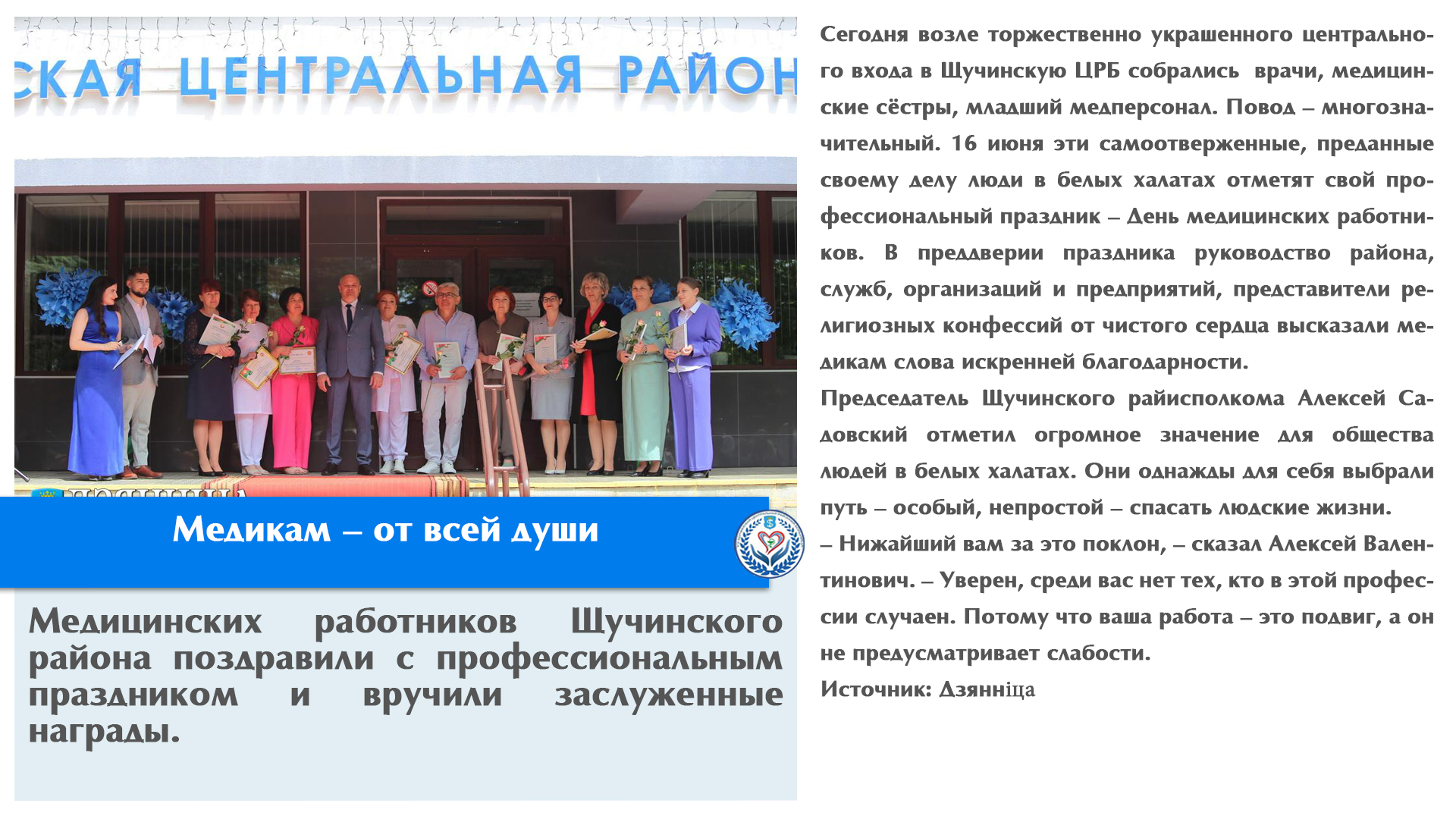 СКАЯ ЦЕНТРАЛЬНАЯ РАЙОН

Медикам – от всей души

Медицинских работников Щучинского района поздравили с профессиональным праздником и вручили заслуженные награды.

Сегодня возле торжественно украшенного центрального входа в Щучинскую ЦРБ собрались врачи, медицинские сёстры, младший медперсонал. Повод – многозначительный. 16 июня эти самоотверженные, преданные своему делу люди в белых халатах отметят свой профессиональный праздник – День медицинских работников. В преддверии праздника руководство района, служб, организаций и предприятий, представители религиозных конфессий от чистого сердца высказали медикам слова искренней благодарности.

Председатель Щучинского райисполкома Алексей Садовский отметил огромное значение для общества людей в белых халатах. Они однажды для себя выбрали путь – особый, непростой – спасать людские жизни.

– Нижайший вам за это поклон, – сказал Алексей Валентинович. – Уверен, среди вас нет тех, кто в этой профессии случаен. Потому что ваша работа – это подвиг, а он не предусматривает слабости.

Источник: Дзянніца